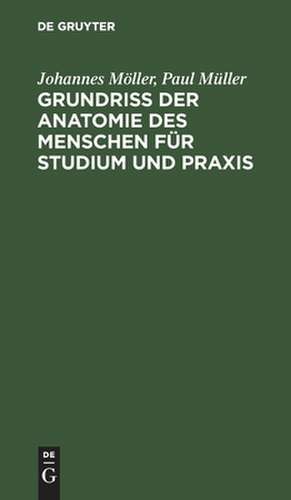 DE GRUYTER

Johannes Möller, Paul Müller

GRUNDRISS DER ANATOMIE DES MENSCHEN FÜR STUDIUM UND PRAXIS

DE G